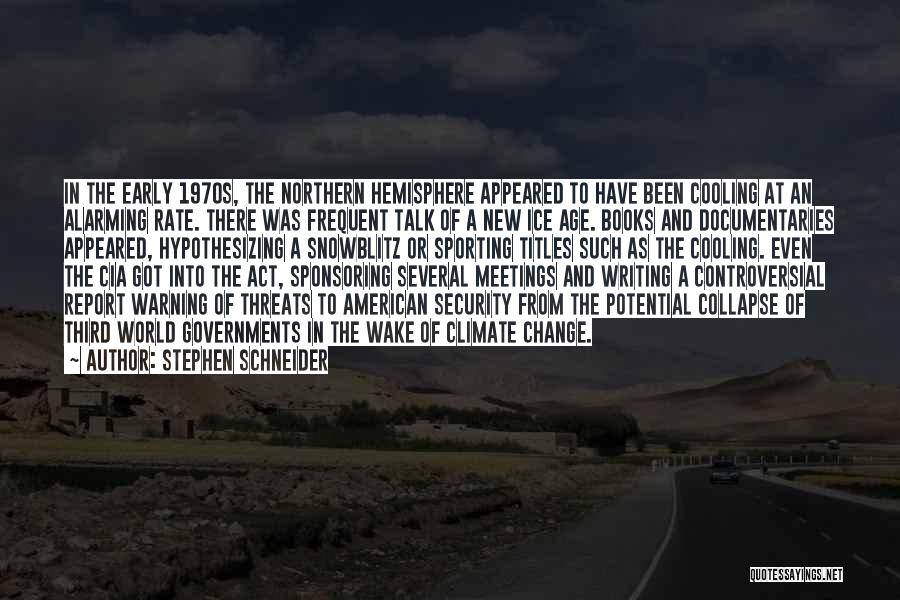 IN THE EARLY 1970S, THE NORTHERN HEMISPHERE APPEARED TO HAVE BEEN COOLING AT AN ALARMING RATE. THERE WAS FREQUENT TALK OF A NEW ICE AGE. BOOKS AND DOCUMENTARIES APPEARED, HYPOTHESIZING A SNOWBLITZ OR SPORTING TITLES SUCH AS THE COOLING. EVEN THE CIA GOT INTO THE ACT, SPONSORING SEVERAL MEETINGS AND WRITING A CONTROVERSIAL REPORT WARNING OF THREATS TO AMERICAN SECURITY FROM THE POTENTIAL COLLAPSE OF THIRD WORLD GOVERNMENTS IN THE WAKE OF CLIMATE CHANGE.

— AUTHOR: STEPHEN SCHNEIDER

QUOTESSAYINGS.NET